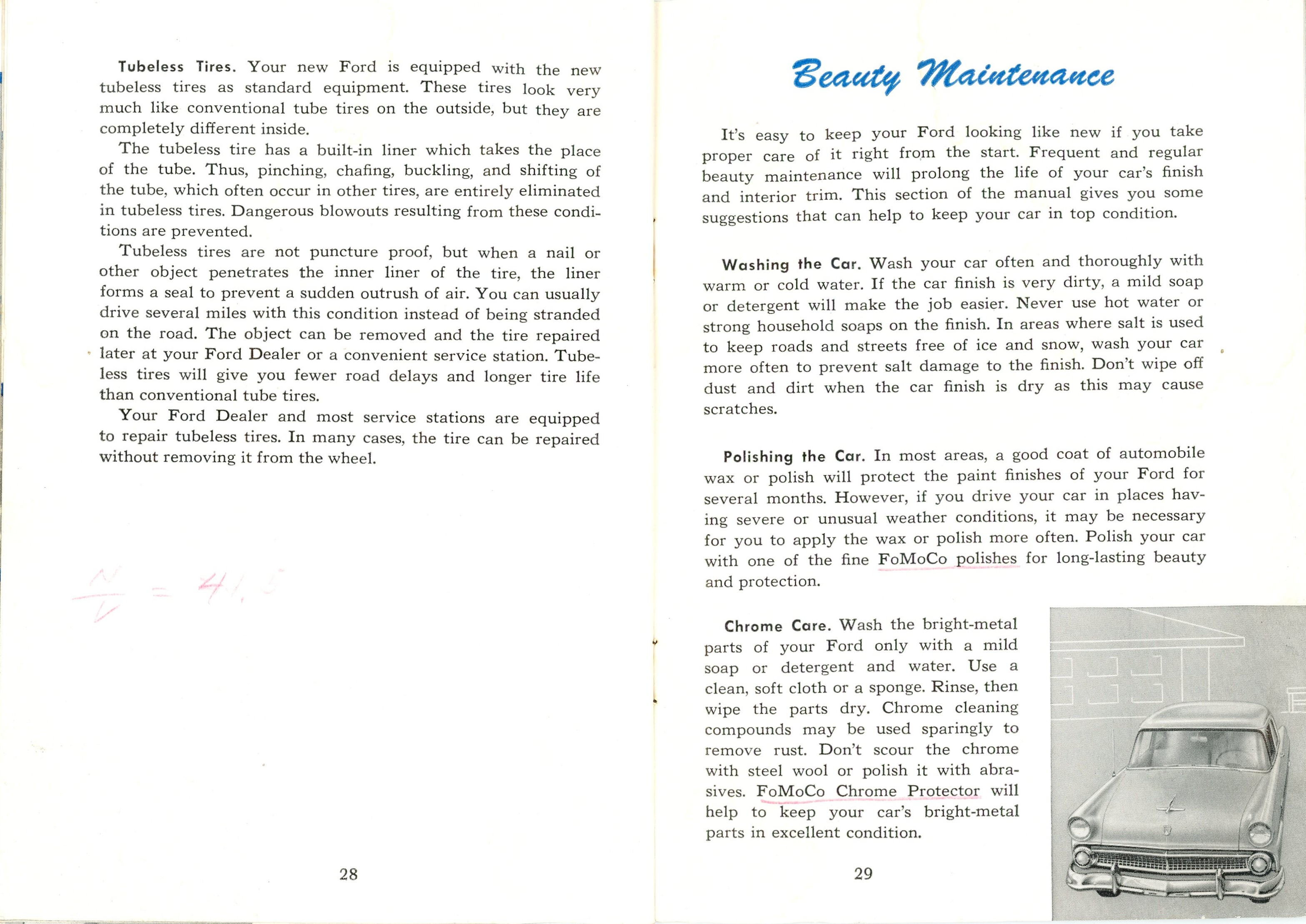 Tubeless Tires. Your new Ford is equipped with the new tubeless tires as standard equipment. These tires look very much like conventional tube tires on the outside, but they are completely different inside.

The tubeless tire has a built-in liner which takes the place of the tube. Thus, pinching, chafing, buckling, and shifting of the tube, which often occur in other tires, are entirely eliminated in tubeless tires. Dangerous blowouts resulting from these conditions are prevented.

Tubeless tires are not puncture proof, but when a nail or other object penetrates the inner liner of the tire, the liner forms a seal to prevent a sudden outrush of air. You can usually drive several miles with this condition instead of being stranded on the road. The object can be removed and the tire repaired later at your Ford Dealer or a convenient service station. Tubeless tires will give you fewer road delays and longer tire life than conventional tube tires.

Your Ford Dealer and most service stations are equipped to repair tubeless tires. In many cases, the tire can be repaired without removing it from the wheel.

$\frac{N}{V} = 41.5$

28

Beauty Maintenance

It's easy to keep your Ford looking like new if you take proper care of it right from the start. Frequent and regular beauty maintenance will prolong the life of your car's finish and interior trim. This section of the manual gives you some suggestions that can help to keep your car in top condition.

Washing the Car. Wash your car often and thoroughly with warm or cold water. If the car finish is very dirty, a mild soap or detergent will make the job easier. Never use hot water or strong household soaps on the finish. In areas where salt is used to keep roads and streets free of ice and snow, wash your car more often to prevent salt damage to the finish. Don't wipe off dust and dirt when the car finish is dry as this may cause scratches.

Polishing the Car. In most areas, a good coat of automobile wax or polish will protect the paint finishes of your Ford for several months. However, if you drive your car in places having severe or unusual weather conditions, it may be necessary for you to apply the wax or polish more often. Polish your car with one of the fine FoMoCo polishes for long-lasting beauty and protection.

Chrome Care. Wash the bright-metal parts of your Ford only with a mild soap or detergent and water. Use a clean, soft cloth or a sponge. Rinse, then wipe the parts dry. Chrome cleaning compounds may be used sparingly to remove rust. Don't scour the chrome with steel wool or polish it with abrasives. FoMoCo Chrome Protector will help to keep your car's bright-metal parts in excellent condition.

29